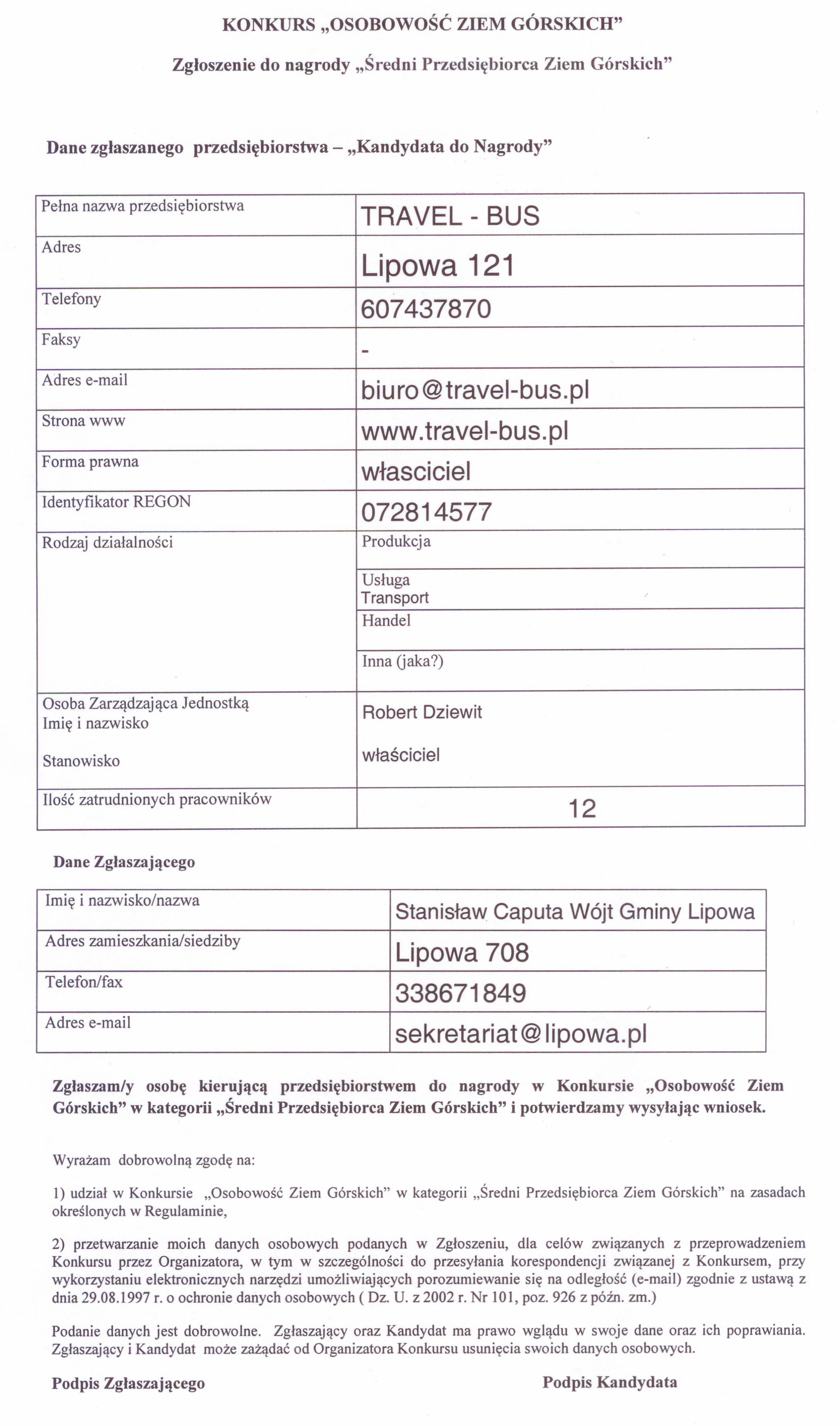 KONKURS „OSOBOWOŚĆ ZIEM GÓRSKICH"

Zgłoszenie do nagrody „Średni Przedsiębiorca Ziem Górskich"

Dane zgłaszanego przedsiębiorstwa – „Kandydata do Nagrody"

| | |
|---|---|
| Pełna nazwa przedsiębiorstwa | TRAVEL - BUS |
| Adres | Lipowa 121 |
| Telefony | 607437870 |
| Faksy | - |
| Adres e-mail | biuro@travel-bus.pl |
| Strona www | www.travel-bus.pl |
| Forma prawna | własciciel |
| Identyfikator REGON | 072814577 |
| Rodzaj działalności | Produkcja |
| | Usługa Transport |
| | Handel |
| | Inna (jaka?) |
| Osoba Zarządzająca Jednostką Imię i nazwisko Stanowisko | Robert Dziewit właściciel |
| Ilość zatrudnionych pracowników | 12 |

Dane Zgłaszającego

| | |
|---|---|
| Imię i nazwisko/nazwa | Stanisław Caputa Wójt Gminy Lipowa |
| Adres zamieszkania/siedziby | Lipowa 708 |
| Telefon/fax | 338671849 |
| Adres e-mail | sekretariat@lipowa.pl |

Zgłaszam/y osobę kierującą przedsiębiorstwem do nagrody w Konkursie „Osobowość Ziem Górskich" w kategorii „Średni Przedsiębiorca Ziem Górskich" i potwierdzamy wysyłając wniosek.

Wyrażam dobrowolną zgodę na:

1) udział w Konkursie „Osobowość Ziem Górskich" w kategorii „Średni Przedsiębiorca Ziem Górskich" na zasadach określonych w Regulaminie,

2) przetwarzanie moich danych osobowych podanych w Zgłoszeniu, dla celów związanych z przeprowadzeniem Konkursu przez Organizatora, w tym w szczególności do przesyłania korespondencji związanej z Konkursem, przy wykorzystaniu elektronicznych narzędzi umożliwiających porozumiewanie się na odległość (e-mail) zgodnie z ustawą z dnia 29.08.1997 r. o ochronie danych osobowych ( Dz. U. z 2002 r. Nr 101, poz. 926 z późn. zm.)

Podanie danych jest dobrowolne. Zgłaszający oraz Kandydat ma prawo wglądu w swoje dane oraz ich poprawiania. Zgłaszający i Kandydat może zażądać od Organizatora Konkursu usunięcia swoich danych osobowych.

Podpis Zgłaszającego

Podpis Kandydata